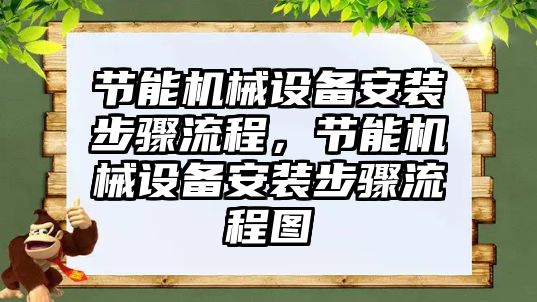 节能机械设备安装步骤流程，节能机械设备安装步骤流程图